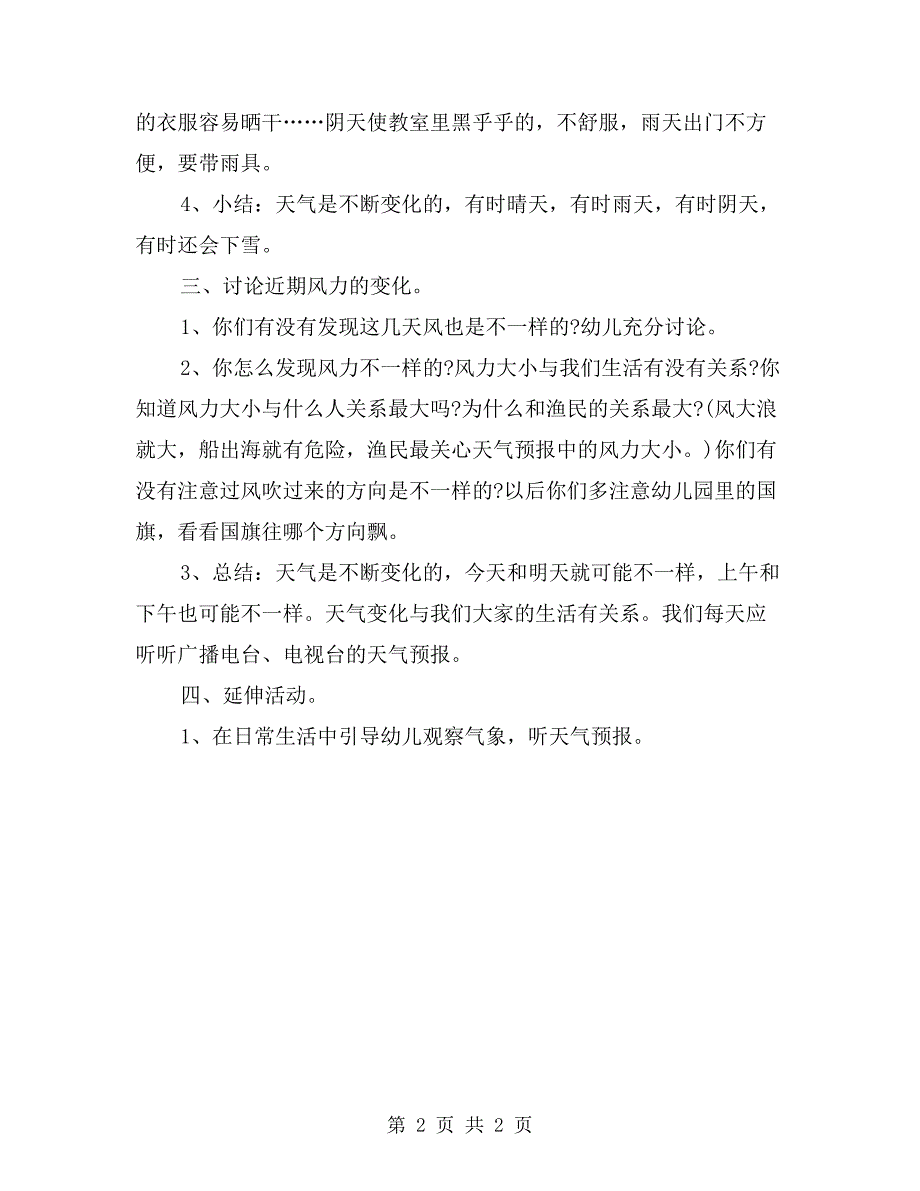 的衣服容易晒干……阴天使教室里黑乎乎的，不舒服，雨天出门不方便，要带雨具。

4、小结：天气是不断变化的，有时晴天，有时雨天，有时阴天，有时还会下雪。

三、讨论近期风力的变化。

1、你们有没有发现这几天风也是不一样的?幼儿充分讨论。

2、你怎么发现风力不一样的?风力大小与我们生活有没有关系?你知道风力大小与什么人关系最大吗?为什么和渔民的关系最大?(风大浪就大，船出海就有危险，渔民最关心天气预报中的风力大小。)你们有没有注意过风吹过来的方向是不一样的?以后你们多注意幼儿园里的国旗，看看国旗往哪个方向飘。

3、总结：天气是不断变化的，今天和明天就可能不一样，上午和下午也可能不一样。天气变化与我们大家的生活有关系。我们每天应听听广播电台、电视台的天气预报。

四、延伸活动。

1、在日常生活中引导幼儿观察气象，听天气预报。

第 2 页 共 2 页